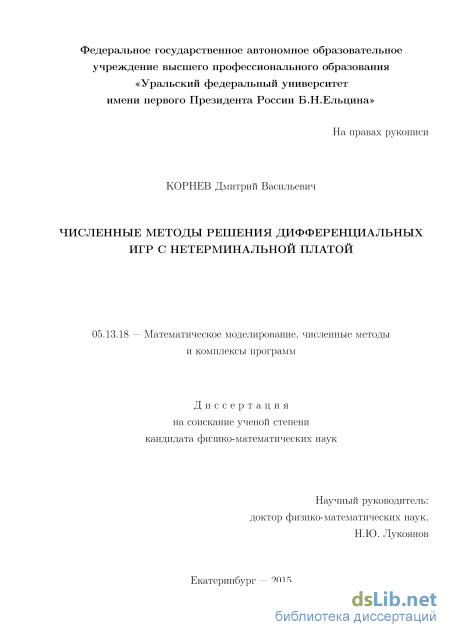 Федеральное государственное автономное образовательное учреждение высшего профессионального образования «Уральский федеральный университет имени первого Президента России Б.Н.Ельцина»

На правах рукописи

КОРНЕВ Дмитрий Васильевич

ЧИСЛЕННЫЕ МЕТОДЫ РЕШЕНИЯ ДИФФЕРЕНЦИАЛЬНЫХ ИГР С НЕТЕРМИНАЛЬНОЙ ПЛАТОЙ

05.13.18 — Математическое моделирование, численные методы и комплексы программ

Диссертация
на соискание ученой степени
кандидата физико-математических наук

Научный руководитель:
доктор физико-математических наук,
Н.Ю. Лукоянов

Екатеринбург — 2015

dsLib.net
библиотека диссертаций